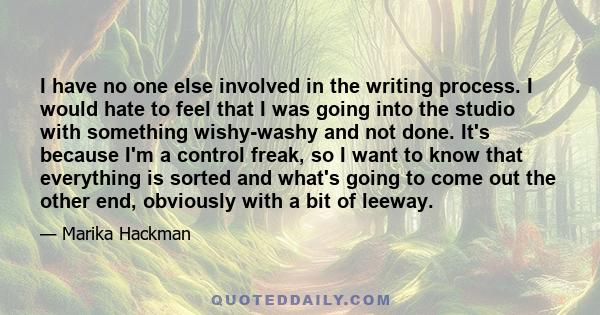 I have no one else involved in the writing process. I would hate to feel that I was going into the studio with something wishy-washy and not done. It's because I'm a control freak, so I want to know that everything is sorted and what's going to come out the other end, obviously with a bit of leeway.

— Marika Hackman

QUOTEDDAILY.COM